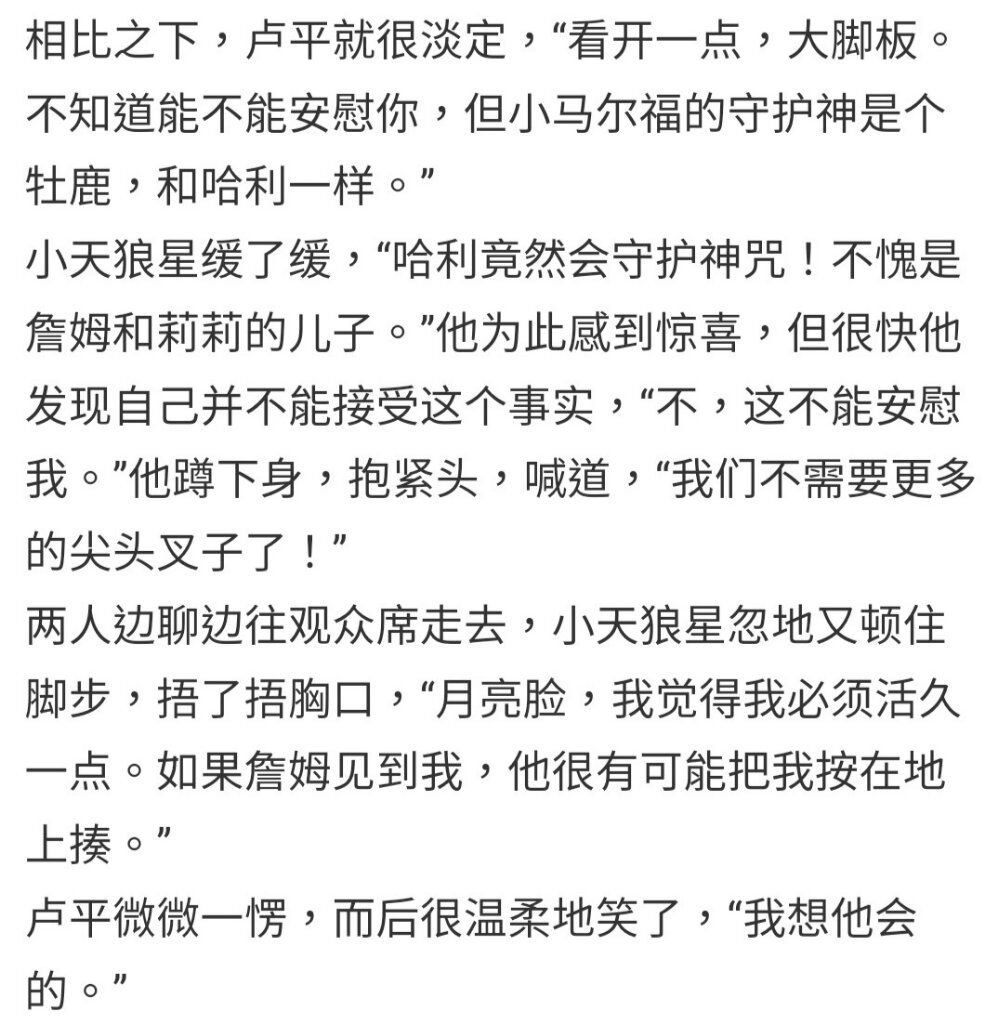 相比之下，卢平就很淡定，“看开一点，大脚板。不知道能不能安慰你，但小马尔福的守护神是个牡鹿，和哈利一样。”
小天狼星缓了缓，“哈利竟然会守护神咒！不愧是詹姆和莉莉的儿子。”他为此感到惊喜，但很快他发现自己并不能接受这个事实，“不，这不能安慰我。”他蹲下身，抱紧头，喊道，“我们不需要更多的尖头叉子了！”
两人边聊边往观众席走去，小天狼星忽地又顿住脚步，捂了捂胸口，“月亮脸，我觉得我必须活久一点。如果詹姆见到我，他很有可能把我按在地上揍。”
卢平微微一愣，而后很温柔地笑了，“我想他会的。”